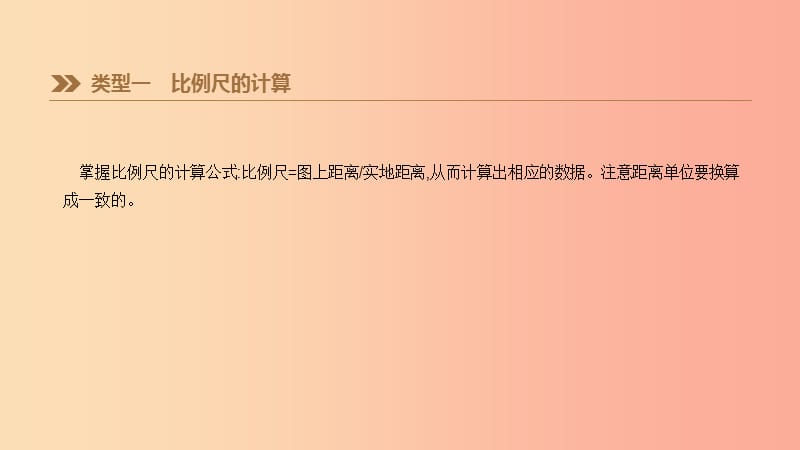 类型一　比例尺的计算

掌握比例尺的计算公式:比例尺=图上距离/实地距离,从而计算出相应的数据。注意距离单位要换算成一致的。